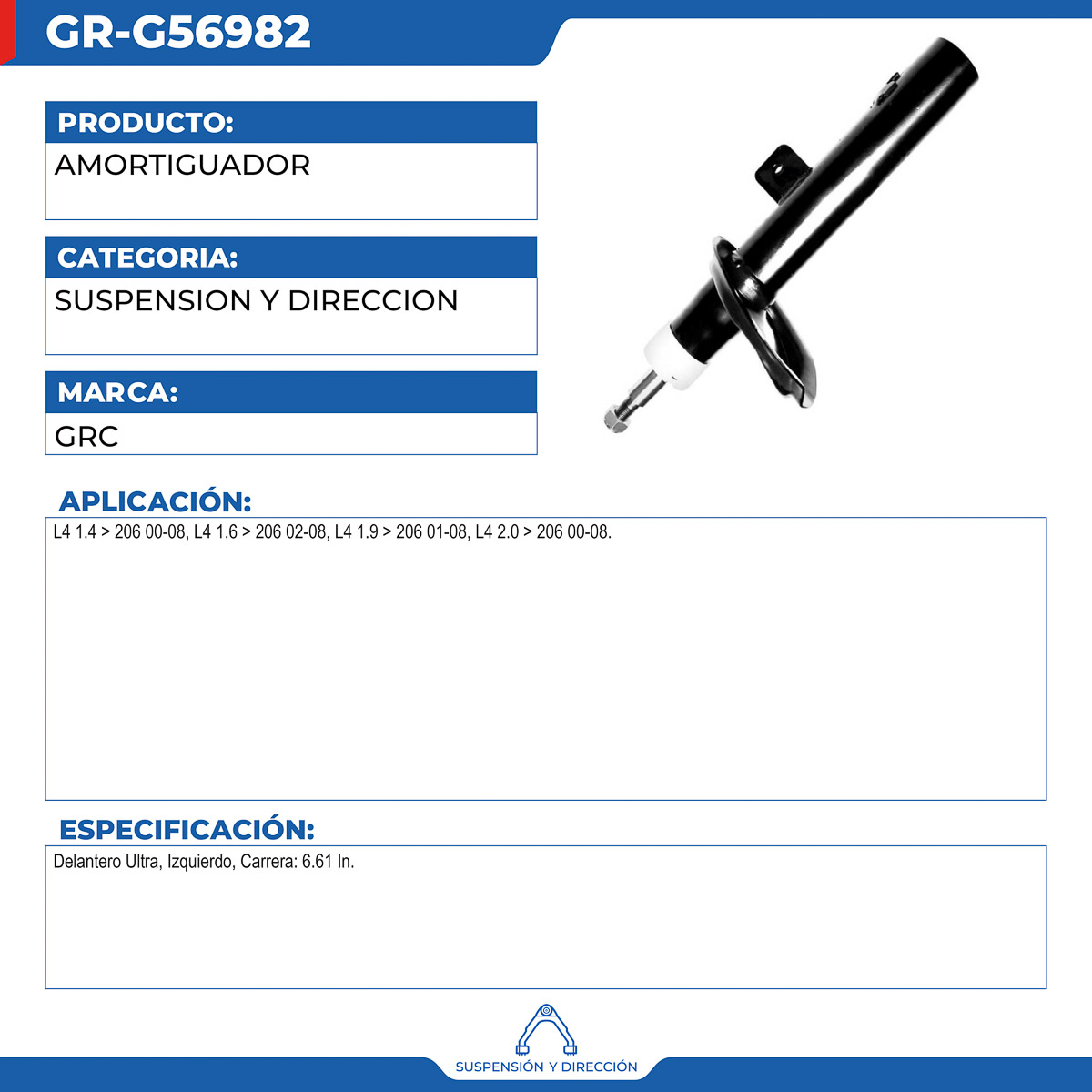 GR-G56982

PRODUCTO:
AMORTIGUADOR

CATEGORIA:
SUSPENSION Y DIRECCION

MARCA:
GRC

APLICACIÓN:
L4 1.4 > 206 00-08, L4 1.6 > 206 02-08, L4 1.9 > 206 01-08, L4 2.0 > 206 00-08.

ESPECIFICACIÓN:
Delantero Ultra, Izquierdo, Carrera: 6.61 In.

SUSPENSIÓN Y DIRECCIÓN